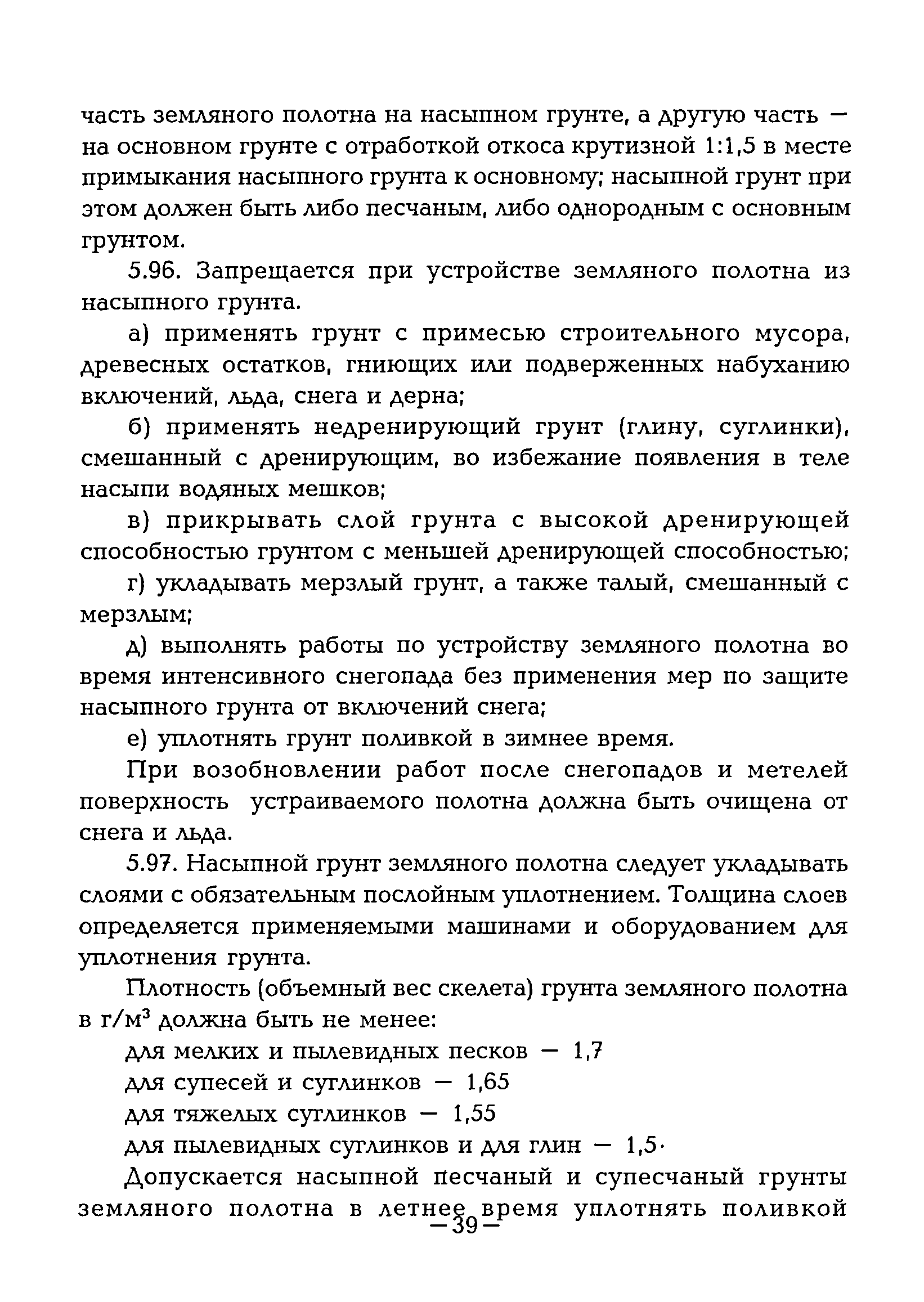 часть земляного полотна на насыпном грунте, а другую часть — на основном грунте с отработкой откоса крутизной 1:1,5 в месте примыкания насыпного грунта к основному; насыпной грунт при этом должен быть либо песчаным, либо однородным с основным грунтом.

5.96. Запрещается при устройстве земляного полотна из насыпного грунта.

а) применять грунт с примесью строительного мусора, древесных остатков, гниющих или подверженных набуханию включений, льда, снега и дерна;

б) применять недренирующий грунт (глину, суглинки), смешанный с дренирующим, во избежание появления в теле насыпи водяных мешков;

в) прикрывать слой грунта с высокой дренирующей способностью грунтом с меньшей дренирующей способностью;

г) укладывать мерзлый грунт, а также талый, смешанный с мерзлым;

д) выполнять работы по устройству земляного полотна во время интенсивного снегопада без применения мер по защите насыпного грунта от включений снега;

е) уплотнять грунт поливкой в зимнее время.

При возобновлении работ после снегопадов и метелей поверхность устраиваемого полотна должна быть очищена от снега и льда.

5.97. Насыпной грунт земляного полотна следует укладывать слоями с обязательным послойным уплотнением. Толщина слоев определяется применяемыми машинами и оборудованием для уплотнения грунта.

Плотность (объемный вес скелета) грунта земляного полотна в г/м$^3$ должна быть не менее:

для мелких и пылевидных песков — 1,7

для супесей и суглинков — 1,65

для тяжелых суглинков — 1,55

для пылевидных суглинков и для глин — 1,5·

Допускается насыпной песчаный и супесчаный грунты земляного полотна в летнее время уплотнять поливкой

—39—